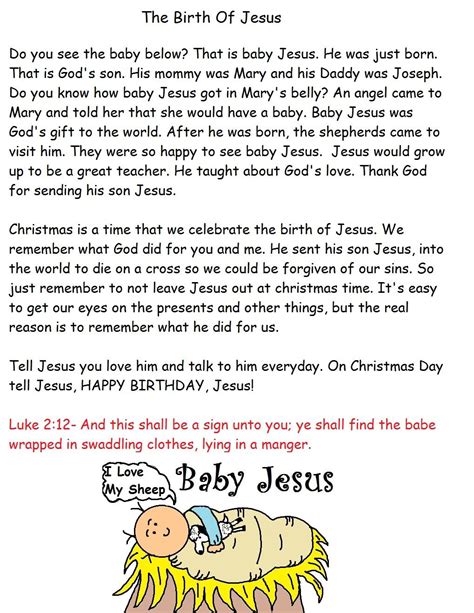 The Birth Of Jesus

Do you see the baby below? That is baby Jesus. He was just born. That is God's son. His mommy was Mary and his Daddy was Joseph. Do you know how baby Jesus got in Mary's belly? An angel came to Mary and told her that she would have a baby. Baby Jesus was God's gift to the world. After he was born, the shepherds came to visit him. They were so happy to see baby Jesus. Jesus would grow up to be a great teacher. He taught about God's love. Thank God for sending his son Jesus.

Christmas is a time that we celebrate the birth of Jesus. We remember what God did for you and me. He sent his son Jesus, into the world to die on a cross so we could be forgiven of our sins. So just remember to not leave Jesus out at christmas time. It's easy to get our eyes on the presents and other things, but the real reason is to remember what he did for us.

Tell Jesus you love him and talk to him everyday. On Christmas Day tell Jesus, HAPPY BIRTHDAY, Jesus!

Luke 2:12- And this shall be a sign unto you; ye shall find the babe wrapped in swaddling clothes, lying in a manger.

I Love My Sheep

Baby Jesus